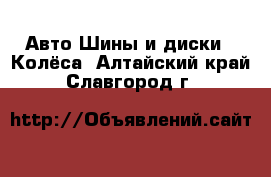 Авто Шины и диски Колёса Алтайский край Славгород г

http://Объявлений.сайт